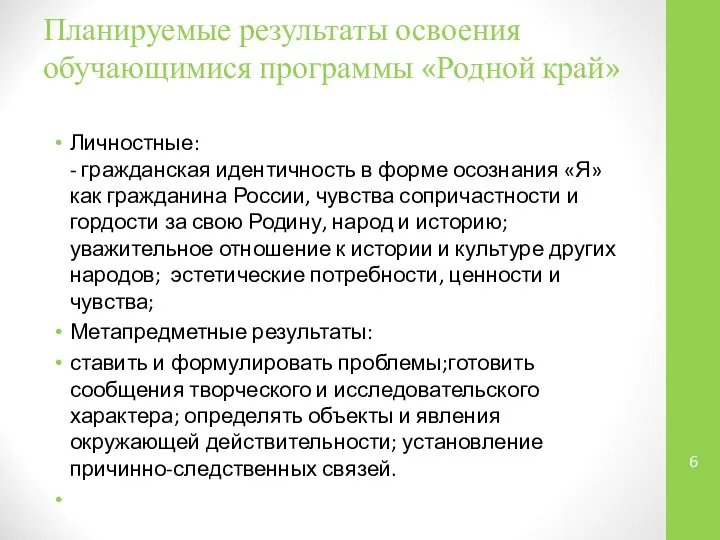 Планируемые результаты освоения обучающимися программы «Родной край»

• Личностные:
- гражданская идентичность в форме осознания «Я» как гражданина России, чувства сопричастности и гордости за свою Родину, народ и историю; уважительное отношение к истории и культуре других народов; эстетические потребности, ценности и чувства;
• Метапредметные результаты:
• ставить и формулировать проблемы;готовить сообщения творческого и исследовательского характера; определять объекты и явления окружающей действительности; установление причинно-следственных связей.
•

6